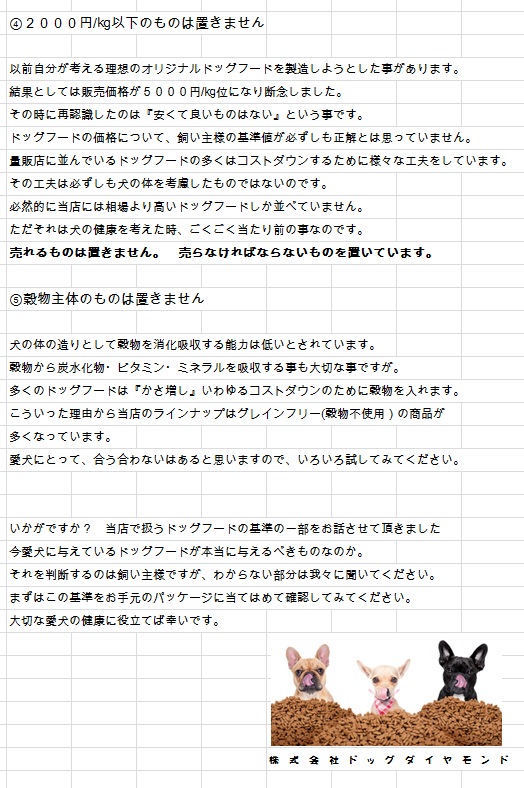 ④２０００円/kg以下のものは置きません

以前自分が考える理想のオリジナルドッグフードを製造しようとした事があります。
結果としては販売価格が５０００円/kg位になり断念しました。
その時に再認識したのは『安くて良いものはない』という事です。
ドッグフードの価格について、飼い主様の基準値が必ずしも正解とは思っていません。
量販店に並んでいるドッグフードの多くはコストダウンするために様々な工夫をしています。
その工夫は必ずしも犬の体を考慮したものではないのです。
必然的に当店には相場より高いドッグフードしか並べていません。
ただそれは犬の健康を考えた時、ごくごく当たり前の事なのです。
売れるものは置きません。　売らなければならないものを置いています。

⑤穀物主体のものは置きません

犬の体の造りとして穀物を消化吸収する能力は低いとされています。
穀物から炭水化物・ビタミン・ミネラルを吸収する事も大切な事ですが。
多くのドッグフードは『かさ増し』いわゆるコストダウンのために穀物を入れます。
こういった理由から当店のラインナップはグレインフリー(穀物不使用)の商品が
多くなっています。
愛犬にとって、合う合わないはあると思いますので、いろいろ試してみてください。

いかがですか？　当店で扱うドッグフードの基準の一部をお話させて頂きました
今愛犬に与えているドッグフードが本当に与えるべきものなのか。
それを判断するのは飼い主様ですが、わからない部分は我々に聞いてください。
まずはこの基準をお手元のパッケージに当てはめて確認してみてください。
大切な愛犬の健康に役立てば幸いです。

株式会社ドッグダイヤモンド